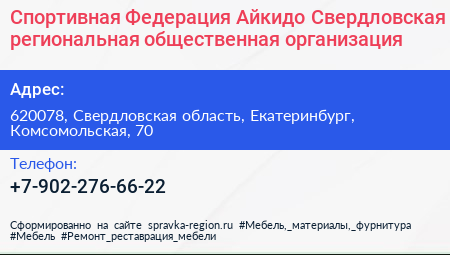 Спортивная Федерация Айкидо Свердловская региональная общественная организация

Адрес:

620078, Свердловская область, Екатеринбург, Комсомольская, 70

Телефон:

+7-902-276-66-22

Сформированно на сайте spravka-region.ru #Мебель,_материалы,_фурнитура #Мебель #Ремонт_реставрация_мебели